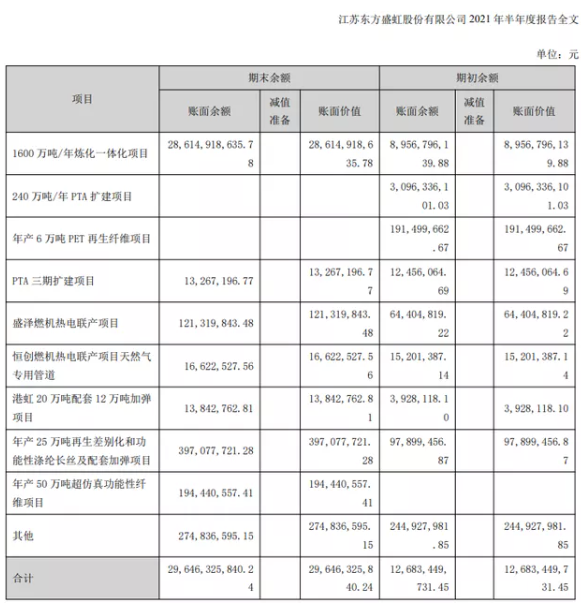 江苏东方盛虹股份有限公司 2021 年半年度报告全文

单位：元

| 项目 | 期末余额 | | | 期初余额 | | |
|---|---|---|---|---|---|---|
| | 账面余额 | 减值准备 | 账面价值 | 账面余额 | 减值准备 | 账面价值 |
| 1600 万吨/年炼化一体化项目 | 28,614,918,635.78 | | 28,614,918,635.78 | 8,956,796,139.88 | | 8,956,796,139.88 |
| 240 万吨/年 PTA 扩建项目 | | | | 3,096,336,101.03 | | 3,096,336,101.03 |
| 年产 6 万吨 PET 再生纤维项目 | | | | 191,499,662.67 | | 191,499,662.67 |
| PTA 三期扩建项目 | 13,267,196.77 | | 13,267,196.77 | 12,456,064.69 | | 12,456,064.69 |
| 盛泽燃机热电联产项目 | 121,319,843.48 | | 121,319,843.48 | 64,404,819.22 | | 64,404,819.22 |
| 恒创燃机热电联产项目天然气专用管道 | 16,622,527.56 | | 16,622,527.56 | 15,201,387.14 | | 15,201,387.14 |
| 港虹 20 万吨配套 12 万吨加弹项目 | 13,842,762.81 | | 13,842,762.81 | 3,928,118.10 | | 3,928,118.10 |
| 年产 25 万吨再生差别化和功能性涤纶长丝及配套加弹项目 | 397,077,721.28 | | 397,077,721.28 | 97,899,456.87 | | 97,899,456.87 |
| 年产 50 万吨超仿真功能性纤维项目 | 194,440,557.41 | | 194,440,557.41 | | | |
| 其他 | 274,836,595.15 | | 274,836,595.15 | 244,927,981.85 | | 244,927,981.85 |
| 合计 | 29,646,325,840.24 | | 29,646,325,840.24 | 12,683,449,731.45 | | 12,683,449,731.45 |